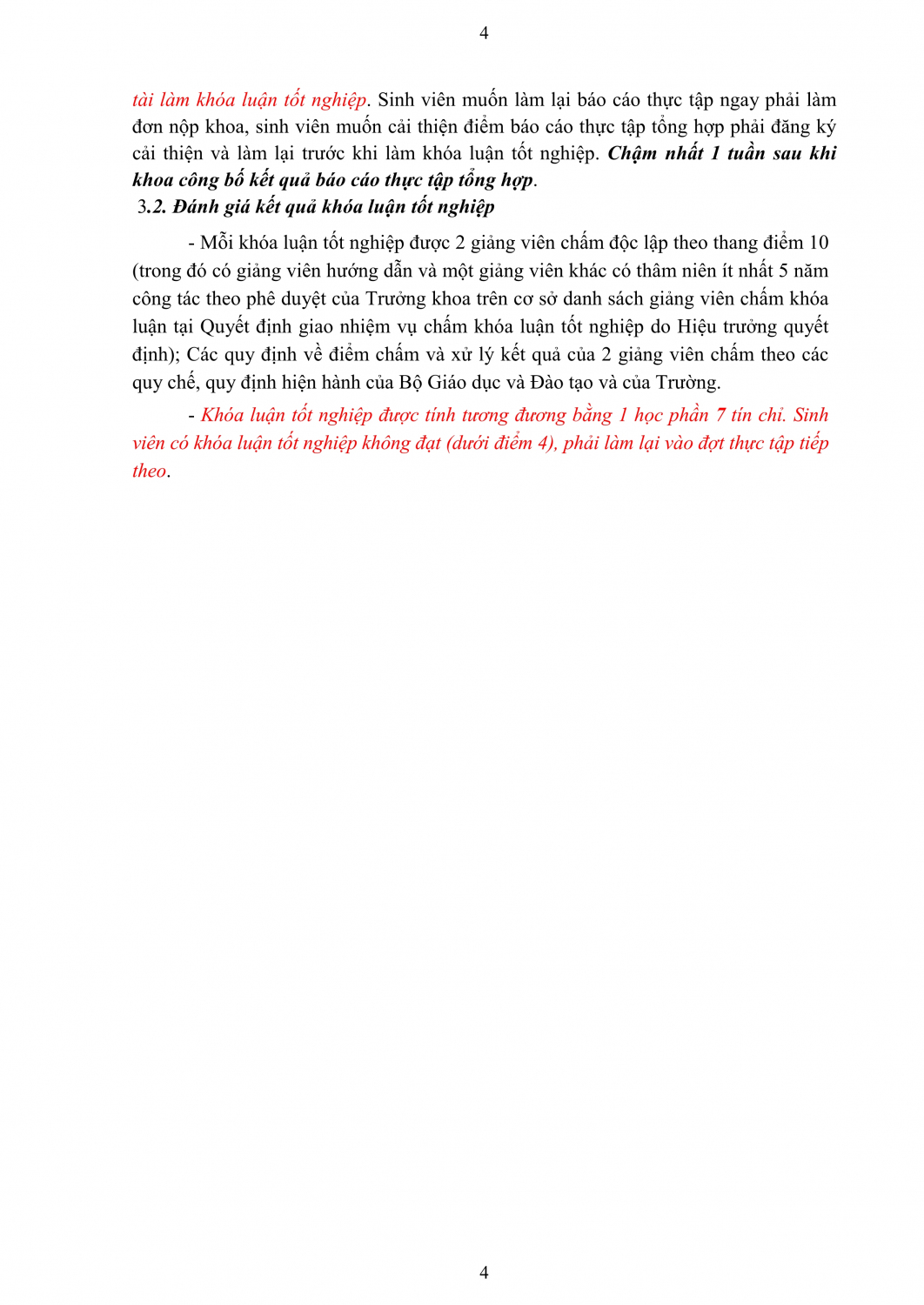 4

tài làm khóa luận tốt nghiệp. Sinh viên muốn làm lại báo cáo thực tập ngay phải làm đơn nộp khoa, sinh viên muốn cải thiện điểm báo cáo thực tập tổng hợp phải đăng ký cải thiện và làm lại trước khi làm khóa luận tốt nghiệp. Chậm nhất 1 tuần sau khi khoa công bố kết quả báo cáo thực tập tổng hợp.

3.2. Đánh giá kết quả khóa luận tốt nghiệp

- Mỗi khóa luận tốt nghiệp được 2 giảng viên chấm độc lập theo thang điểm 10 (trong đó có giảng viên hướng dẫn và một giảng viên khác có thâm niên ít nhất 5 năm công tác theo phê duyệt của Trưởng khoa trên cơ sở danh sách giảng viên chấm khóa luận tại Quyết định giao nhiệm vụ chấm khóa luận tốt nghiệp do Hiệu trưởng quyết định); Các quy định về điểm chấm và xử lý kết quả của 2 giảng viên chấm theo các quy chế, quy định hiện hành của Bộ Giáo dục và Đào tạo và của Trường.

- Khóa luận tốt nghiệp được tính tương đương bằng 1 học phần 7 tín chỉ. Sinh viên có khóa luận tốt nghiệp không đạt (dưới điểm 4), phải làm lại vào đợt thực tập tiếp theo.

4